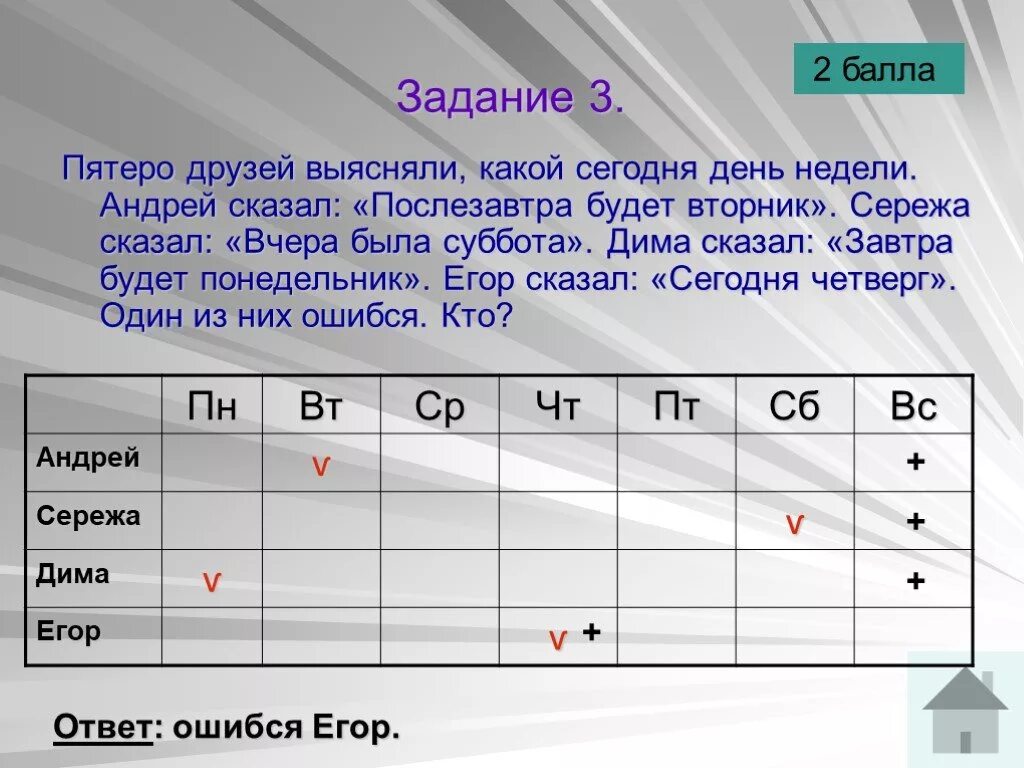 2 балла

Задание 3.

Пятеро друзей выясняли, какой сегодня день недели. Андрей сказал: «Послезавтра будет вторник». Сережа сказал: «Вчера была суббота». Дима сказал: «Завтра будет понедельник». Егор сказал: «Сегодня четверг». Один из них ошибся. Кто?

| | Пн | Вт | Ср | Чт | Пт | Сб | Вс |
|---|---|---|---|---|---|---|---|
| Андрей | | v | | | | | + |
| Сережа | | | | | | v | + |
| Дима | v | | | | | | + |
| Егор | | | | v + | | | |

Ответ: ошибся Егор.